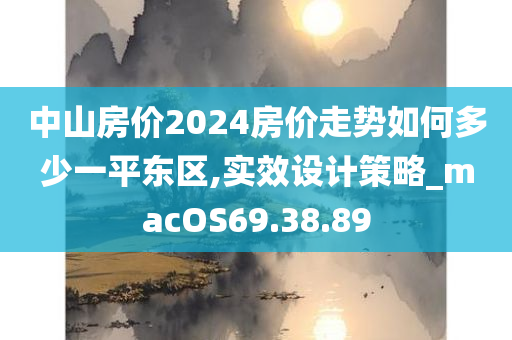 中山房价2024房价走势如何多少一平东区,实效设计策略_macOS69.38.89